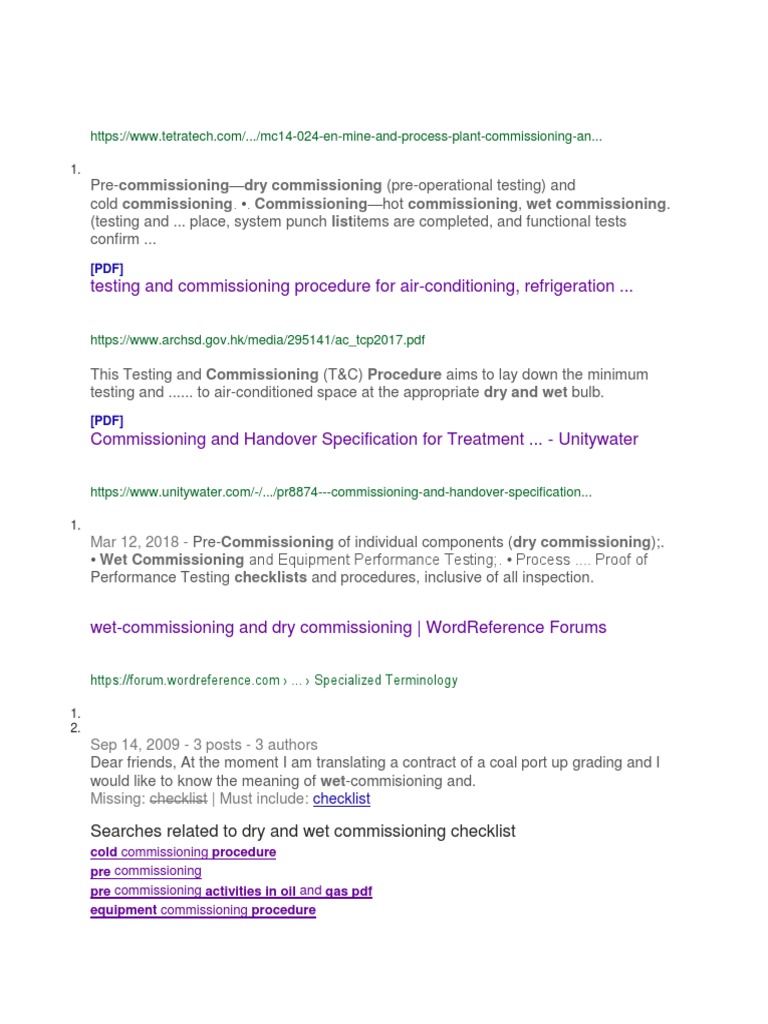 https://www.tetratech.com/.../mc14-024-en-mine-and-process-plant-commissioning-an...

1.

Pre-commissioning—dry commissioning (pre-operational testing) and cold commissioning. •. Commissioning—hot commissioning, wet commissioning. (testing and ... place, system punch listitems are completed, and functional tests confirm ...

[PDF]
testing and commissioning procedure for air-conditioning, refrigeration ...

https://www.archsd.gov.hk/media/295141/ac_tcp2017.pdf

This Testing and Commissioning (T&C) Procedure aims to lay down the minimum testing and ...... to air-conditioned space at the appropriate dry and wet bulb.

[PDF]
Commissioning and Handover Specification for Treatment ... - Unitywater

https://www.unitywater.com/-/.../pr8874---commissioning-and-handover-specification...

1.

Mar 12, 2018 - Pre-Commissioning of individual components (dry commissioning);. • Wet Commissioning and Equipment Performance Testing;. • Process .... Proof of Performance Testing checklists and procedures, inclusive of all inspection.

wet-commissioning and dry commissioning | WordReference Forums

https://forum.wordreference.com › ... › Specialized Terminology

1.
2.

Sep 14, 2009 - 3 posts - 3 authors
Dear friends, At the moment I am translating a contract of a coal port up grading and I would like to know the meaning of wet-commisioning and.
Missing: checklist | Must include: checklist

Searches related to dry and wet commissioning checklist
cold commissioning procedure
pre commissioning
pre commissioning activities in oil and gas pdf
equipment commissioning procedure